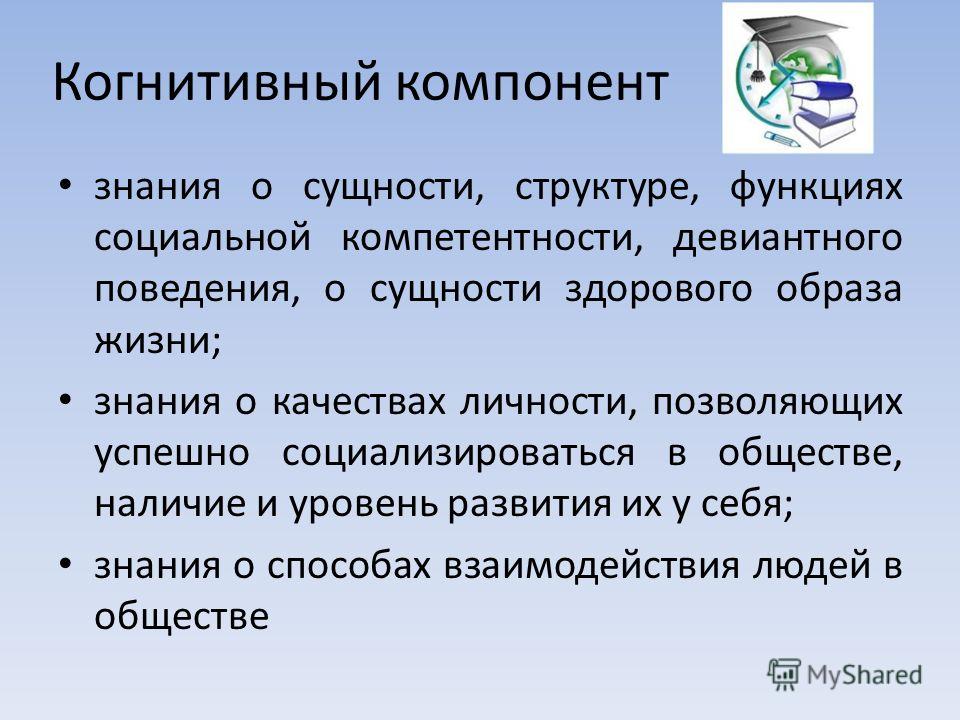 Когнитивный компонент

• знания о сущности, структуре, функциях социальной компетентности, девиантного поведения, о сущности здорового образа жизни;

• знания о качествах личности, позволяющих успешно социализироваться в обществе, наличие и уровень развития их у себя;

• знания о способах взаимодействия людей в обществе

MyShared